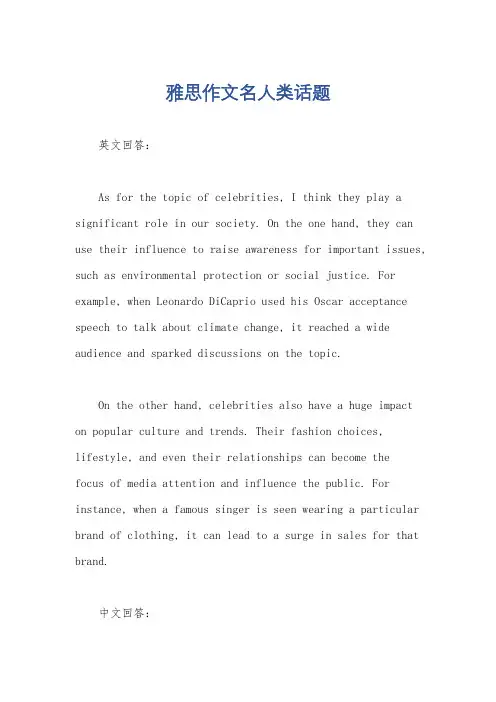 雅思作文名人类话题

英文回答：

As for the topic of celebrities, I think they play a significant role in our society. On the one hand, they can use their influence to raise awareness for important issues, such as environmental protection or social justice. For example, when Leonardo DiCaprio used his Oscar acceptance speech to talk about climate change, it reached a wide audience and sparked discussions on the topic.

On the other hand, celebrities also have a huge impact on popular culture and trends. Their fashion choices, lifestyle, and even their relationships can become the focus of media attention and influence the public. For instance, when a famous singer is seen wearing a particular brand of clothing, it can lead to a surge in sales for that brand.

中文回答：